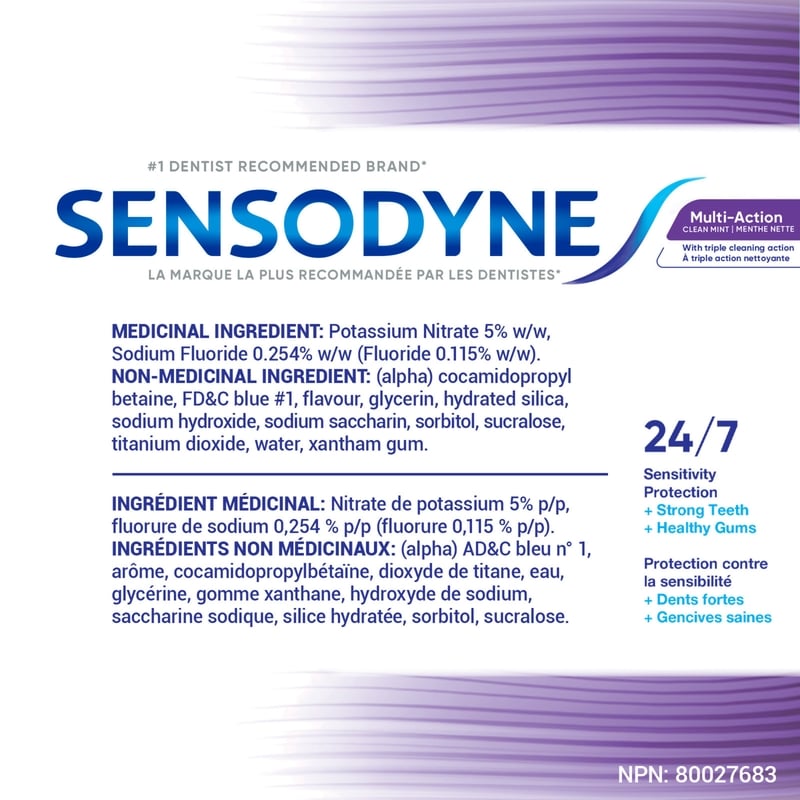 #1 DENTIST RECOMMENDED BRAND*

SENSODYNE

LA MARQUE LA PLUS RECOMMANDÉE PAR LES DENTISTES*

Multi-Action
CLEAN MINT | MENTHE NETTE
With triple cleaning action
À triple action nettoyante

MEDICINAL INGREDIENT: Potassium Nitrate 5% w/w, Sodium Fluoride 0.254% w/w (Fluoride 0.115% w/w).
NON-MEDICINAL INGREDIENT: (alpha) cocamidopropyl betaine, FD&C blue #1, flavour, glycerin, hydrated silica, sodium hydroxide, sodium saccharin, sorbitol, sucralose, titanium dioxide, water, xantham gum.

INGRÉDIENT MÉDICINAL: Nitrate de potassium 5% p/p, fluorure de sodium 0,254 % p/p (fluorure 0,115 % p/p).
INGRÉDIENTS NON MÉDICINAUX: (alpha) AD&C bleu n° 1, arôme, cocamidopropylbétaïne, dioxyde de titane, eau, glycérine, gomme xanthane, hydroxyde de sodium, saccharine sodique, silice hydratée, sorbitol, sucralose.

24/7

Sensitivity Protection
+ Strong Teeth
+ Healthy Gums

Protection contre la sensibilité
+ Dents fortes
+ Gencives saines

NPN: 80027683